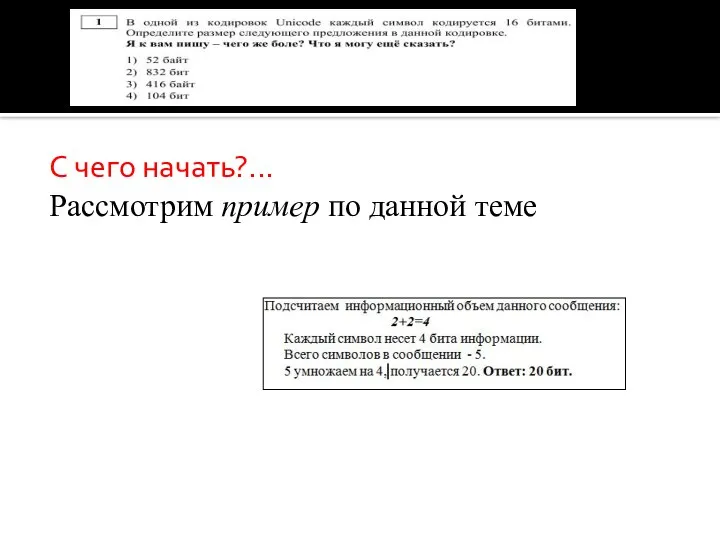 1

В одной из кодировок Unicode каждый символ кодируется 16 битами. Определите размер следующего предложения в данной кодировке.
Я к вам пишу – чего же боле? Что я могу ещё сказать?

1) 52 байт
2) 832 бит
3) 416 байт
4) 104 бит

С чего начать?...
Рассмотрим пример по данной теме

Подсчитаем информационный объем данного сообщения:
2+2=4
Каждый символ несет 4 бита информации.
Всего символов в сообщении - 5.
5 умножаем на 4, получается 20. Ответ: 20 бит.